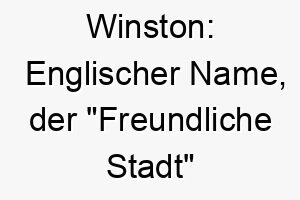 Winston: Englischer Name, der "Freundliche Stadt"